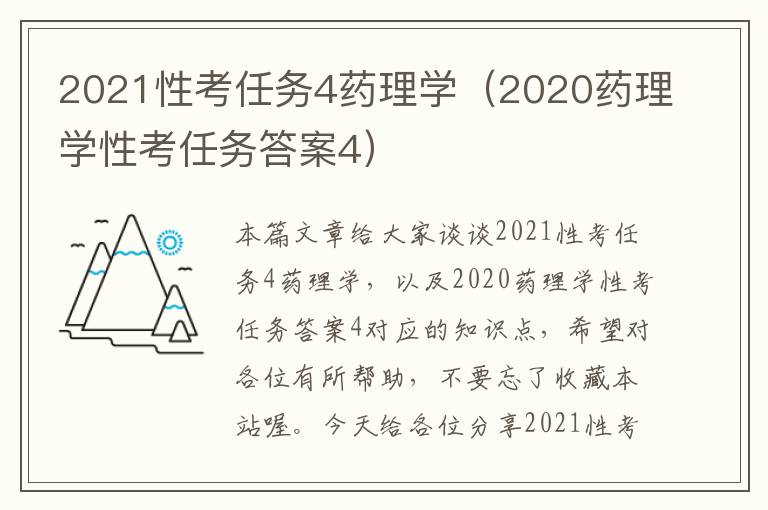 2021性考任务4药理学（2020药理学性考任务答案4）

本篇文章给大家谈谈2021性考任务4药理学，以及2020药理学性考任务答案4对应的知识点，希望对各位有所帮助，不要忘了收藏本站喔。今天给各位分享2021性考